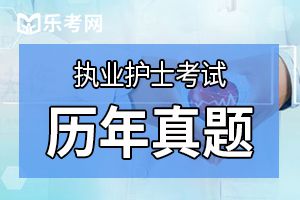 乐考网

执业护士考试

历年真题